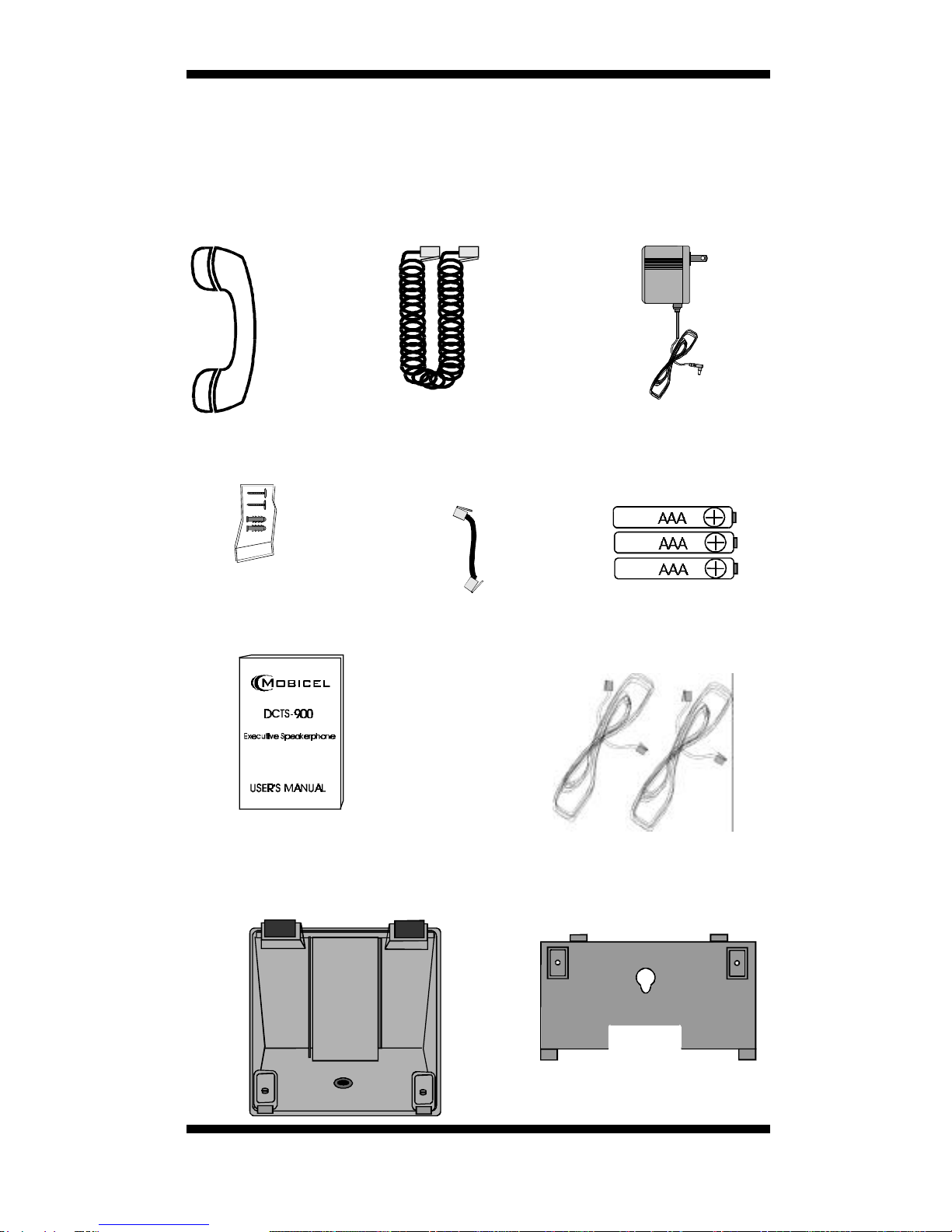 AAA
AAA
AAA

MOBICEL
DCTS-900
Executive Speakerphone
USER'S MANUAL